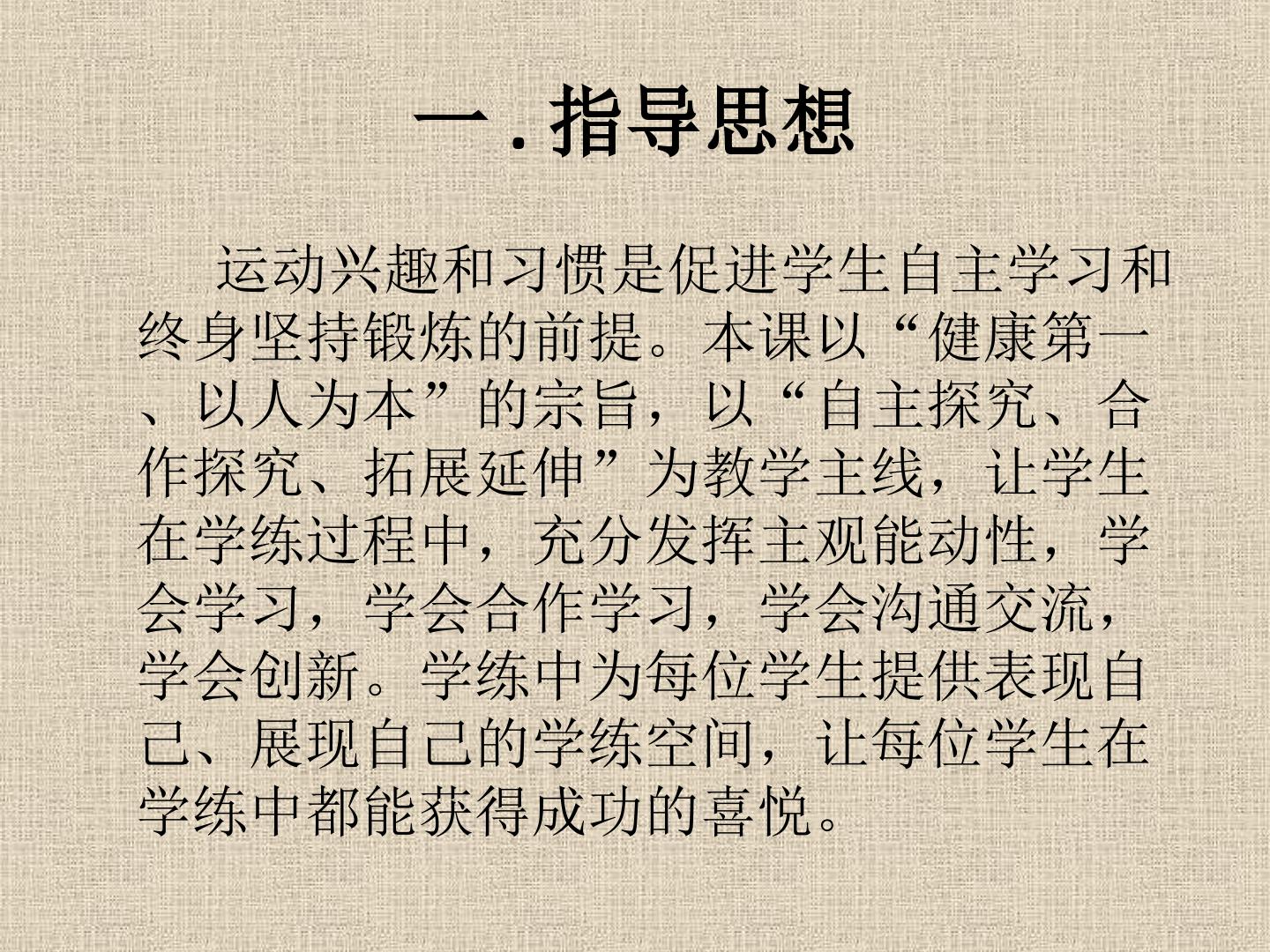 一.指导思想

运动兴趣和习惯是促进学生自主学习和终身坚持锻炼的前提。本课以“健康第一、以人为本”的宗旨，以“自主探究、合作探究、拓展延伸”为教学主线，让学生在学练过程中，充分发挥主观能动性，学会学习，学会合作学习，学会沟通交流，学会创新。学练中为每位学生提供表现自己、展现自己的学练空间，让每位学生在学练中都能获得成功的喜悦。